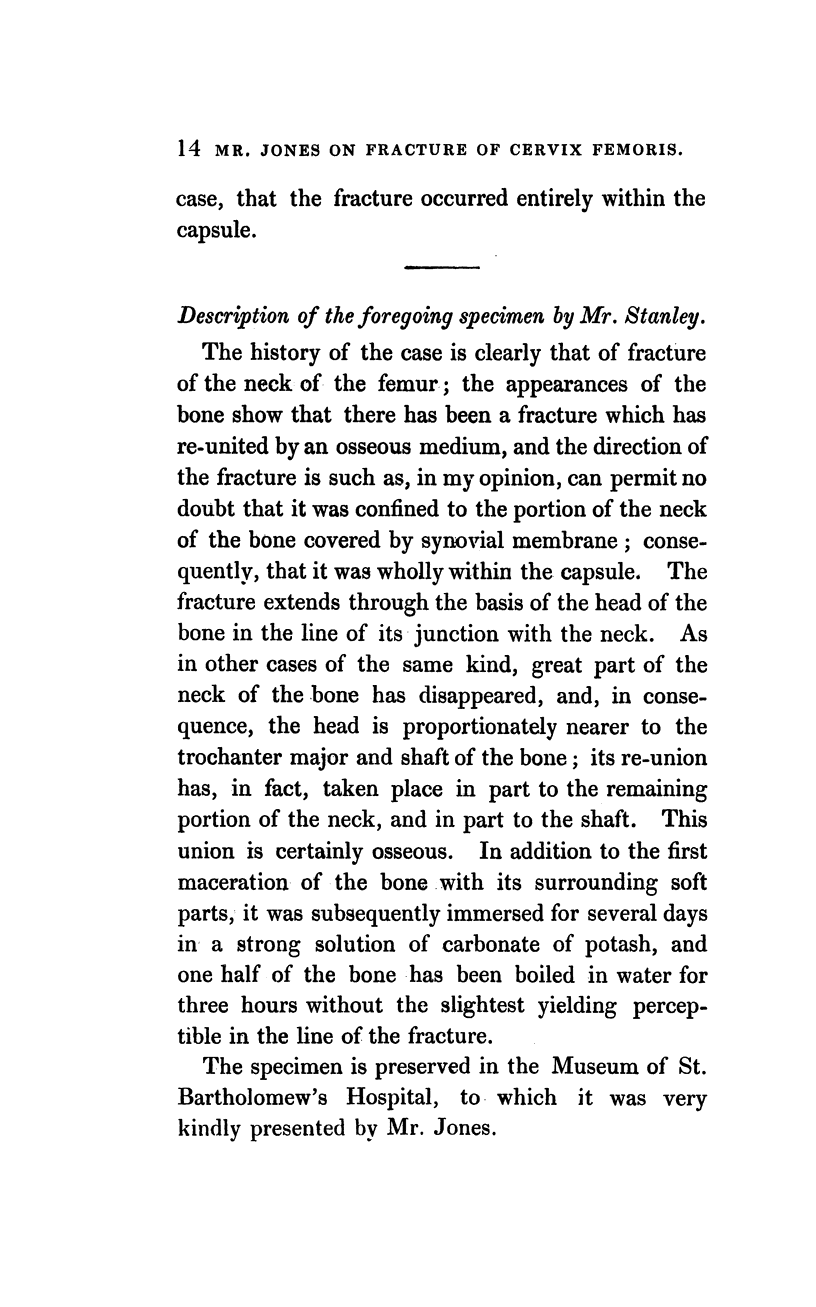 14 MR. JONES ON FRACTURE OF CERVIX FEMORIS.

case, that the fracture occurred entirely within the capsule.

Description of the foregoing specimen by Mr. Stanley.

The history of the case is clearly that of fracture of the neck of the femur; the appearances of the bone show that there has been a fracture which has re-united by an osseous medium, and the direction of the fracture is such as, in my opinion, can permit no doubt that it was confined to the portion of the neck of the bone covered by synovial membrane; consequently, that it was wholly within the capsule. The fracture extends through the basis of the head of the bone in the line of its junction with the neck. As in other cases of the same kind, great part of the neck of the bone has disappeared, and, in consequence, the head is proportionately nearer to the trochanter major and shaft of the bone; its re-union has, in fact, taken place in part to the remaining portion of the neck, and in part to the shaft. This union is certainly osseous. In addition to the first maceration of the bone with its surrounding soft parts, it was subsequently immersed for several days in a strong solution of carbonate of potash, and one half of the bone has been boiled in water for three hours without the slightest yielding perceptible in the line of the fracture.

The specimen is preserved in the Museum of St. Bartholomew's Hospital, to which it was very kindly presented by Mr. Jones.